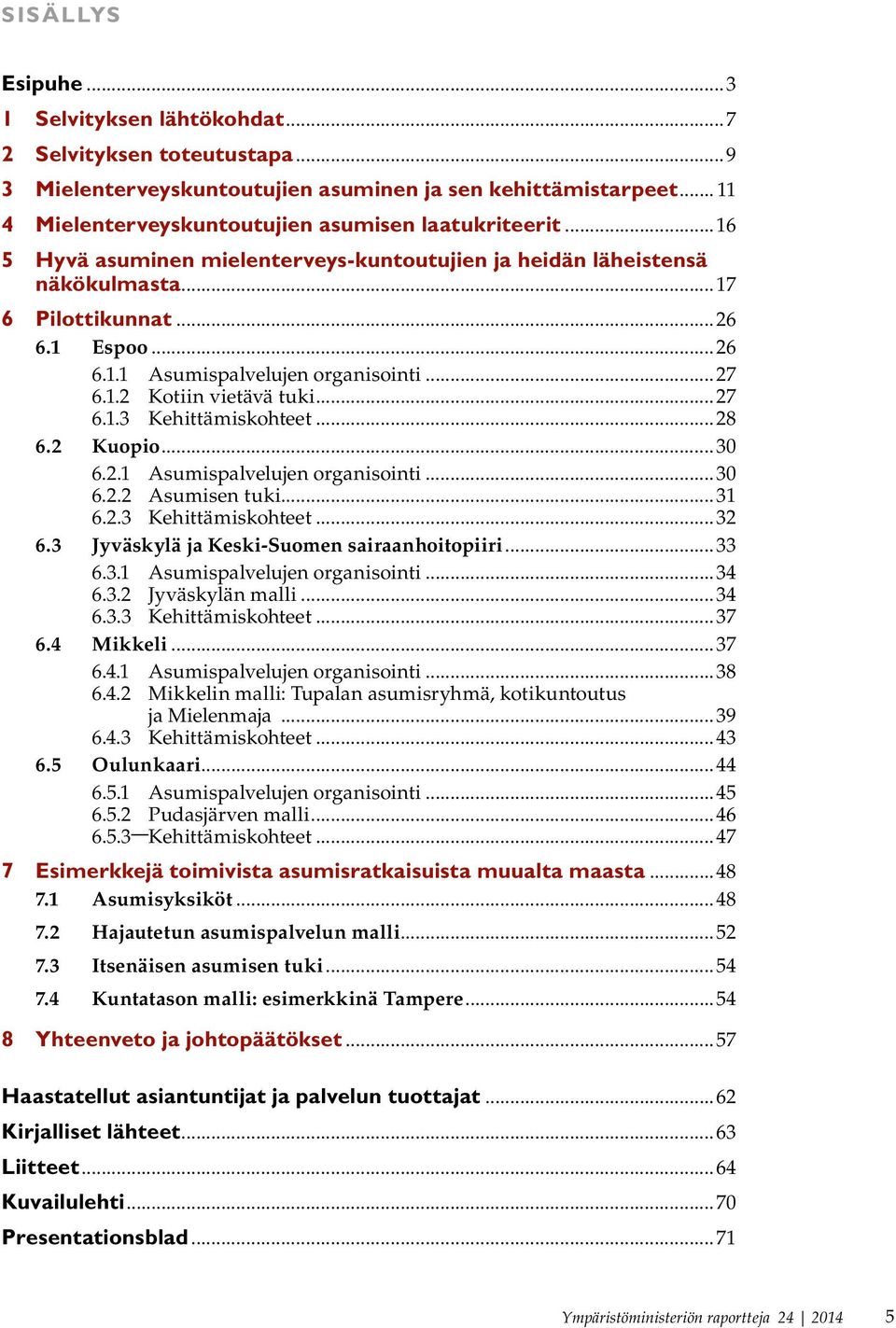 SISÄLLYS

Esipuhe ... 3
1 Selvityksen lähtökohdat ... 7
2 Selvityksen toteutustapa ... 9
3 Mielenterveyskuntoutujien asuminen ja sen kehittämistarpeet ... 11
4 Mielenterveyskuntoutujien asumisen laatukriteerit ... 16
5 Hyvä asuminen mielenterveys-kuntoutujien ja heidän läheistensä näkökulmasta ... 17
6 Pilottikunnat ... 26
6.1 Espoo ... 26
6.1.1 Asumispalvelujen organisointi ... 27
6.1.2 Kotiin vietävä tuki ... 27
6.1.3 Kehittämiskohteet ... 28
6.2 Kuopio ... 30
6.2.1 Asumispalvelujen organisointi ... 30
6.2.2 Asumisen tuki ... 31
6.2.3 Kehittämiskohteet ... 32
6.3 Jyväskylä ja Keski-Suomen sairaanhoitopiiri ... 33
6.3.1 Asumispalvelujen organisointi ... 34
6.3.2 Jyväskylän malli ... 34
6.3.3 Kehittämiskohteet ... 37
6.4 Mikkeli ... 37
6.4.1 Asumispalvelujen organisointi ... 38
6.4.2 Mikkelin malli: Tupalan asumisryhmä, kotikuntoutus ja Mielenmaja ... 39
6.4.3 Kehittämiskohteet ... 43
6.5 Oulunkaari ... 44
6.5.1 Asumispalvelujen organisointi ... 45
6.5.2 Pudasjärven malli ... 46
6.5.3 Kehittämiskohteet ... 47
7 Esimerkkejä toimivista asumisratkaisuista muualta maasta ... 48
7.1 Asumisyksiköt ... 48
7.2 Hajautetun asumispalvelun malli ... 52
7.3 Itsenäisen asumisen tuki ... 54
7.4 Kuntatason malli: esimerkkinä Tampere ... 54
8 Yhteenveto ja johtopäätökset ... 57

Haastatellut asiantuntijat ja palvelun tuottajat ... 62
Kirjalliset lähteet ... 63
Liitteet ... 64
Kuvailulehti ... 70
Presentationsblad ... 71

Ympäristöministeriön raportteja 24 | 2014 5